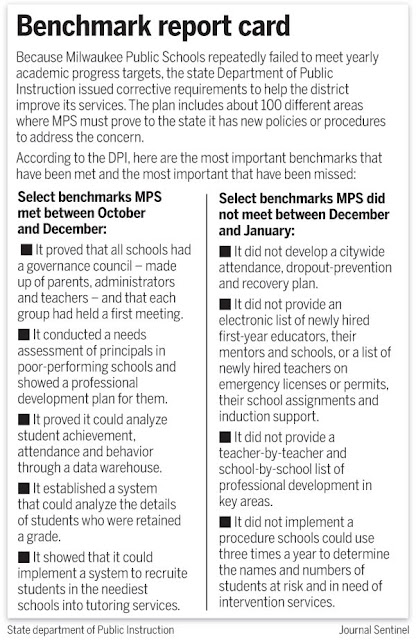 Benchmark report card

Because Milwaukee Public Schools repeatedly failed to meet yearly academic progress targets, the state Department of Public Instruction issued corrective requirements to help the district improve its services. The plan includes about 100 different areas where MPS must prove to the state it has new policies or procedures to address the concern.

According to the DPI, here are the most important benchmarks that have been met and the most important that have been missed:

Select benchmarks MPS met between October and December:

■ It proved that all schools had a governance council – made up of parents, administrators and teachers – and that each group had held a first meeting.

■ It conducted a needs assessment of principals in poor-performing schools and showed a professional development plan for them.

■ It proved it could analyze student achievement, attendance and behavior through a data warehouse.

■ It established a system that could analyze the details of students who were retained a grade.

■ It showed that it could implement a system to recruite students in the neediest schools into tutoring services.

Select benchmarks MPS did not meet between December and January:

■ It did not develop a citywide attendance, dropout-prevention and recovery plan.

■ It did not provide an electronic list of newly hired first-year educators, their mentors and schools, or a list of newly hired teachers on emergency licenses or permits, their school assignments and induction support.

■ It did not provide a teacher-by-teacher and school-by-school list of professional development in key areas.

■ It did not implement a procedure schools could use three times a year to determine the names and numbers of students at risk and in need of intervention services.

State department of Public Instruction

Journal Sentinel